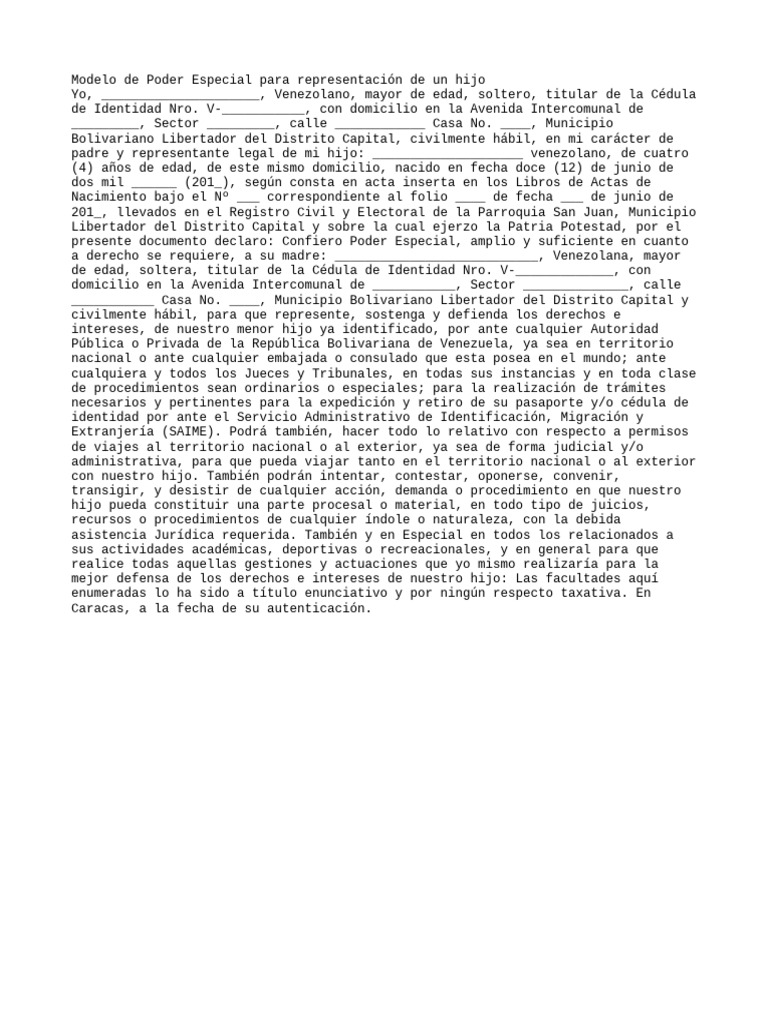 Modelo de Poder Especial para representación de un hijo
Yo, _____________________, Venezolano, mayor de edad, soltero, titular de la Cédula de Identidad Nro. V-___________, con domicilio en la Avenida Intercomunal de _________, Sector _________, calle ____________ Casa No. ____, Municipio Bolivariano Libertador del Distrito Capital, civilmente hábil, en mi carácter de padre y representante legal de mi hijo: ____________________ venezolano, de cuatro (4) años de edad, de este mismo domicilio, nacido en fecha doce (12) de junio de dos mil ______ (201_), según consta en acta inserta en los Libros de Actas de Nacimiento bajo el Nº ___ correspondiente al folio ____ de fecha ___ de junio de 201_, llevados en el Registro Civil y Electoral de la Parroquia San Juan, Municipio Libertador del Distrito Capital y sobre la cual ejerzo la Patria Potestad, por el presente documento declaro: Confiero Poder Especial, amplio y suficiente en cuanto a derecho se requiere, a su madre: ___________________________, Venezolana, mayor de edad, soltera, titular de la Cédula de Identidad Nro. V-_____________, con domicilio en la Avenida Intercomunal de ___________, Sector ______________, calle ___________ Casa No. ____, Municipio Bolivariano Libertador del Distrito Capital y civilmente hábil, para que represente, sostenga y defienda los derechos e intereses, de nuestro menor hijo ya identificado, por ante cualquier Autoridad Pública o Privada de la República Bolivariana de Venezuela, ya sea en territorio nacional o ante cualquier embajada o consulado que esta posea en el mundo; ante cualquiera y todos los Jueces y Tribunales, en todas sus instancias y en toda clase de procedimientos sean ordinarios o especiales; para la realización de trámites necesarios y pertinentes para la expedición y retiro de su pasaporte y/o cédula de identidad por ante el Servicio Administrativo de Identificación, Migración y Extranjería (SAIME). Podrá también, hacer todo lo relativo con respecto a permisos de viajes al territorio nacional o al exterior, ya sea de forma judicial y/o administrativa, para que pueda viajar tanto en el territorio nacional o al exterior con nuestro hijo. También podrán intentar, contestar, oponerse, convenir, transigir, y desistir de cualquier acción, demanda o procedimiento en que nuestro hijo pueda constituir una parte procesal o material, en todo tipo de juicios, recursos o procedimientos de cualquier índole o naturaleza, con la debida asistencia Jurídica requerida. También y en Especial en todos los relacionados a sus actividades académicas, deportivas o recreacionales, y en general para que realice todas aquellas gestiones y actuaciones que yo mismo realizaría para la mejor defensa de los derechos e intereses de nuestro hijo: Las facultades aquí enumeradas lo ha sido a título enunciativo y por ningún respecto taxativa. En Caracas, a la fecha de su autenticación.